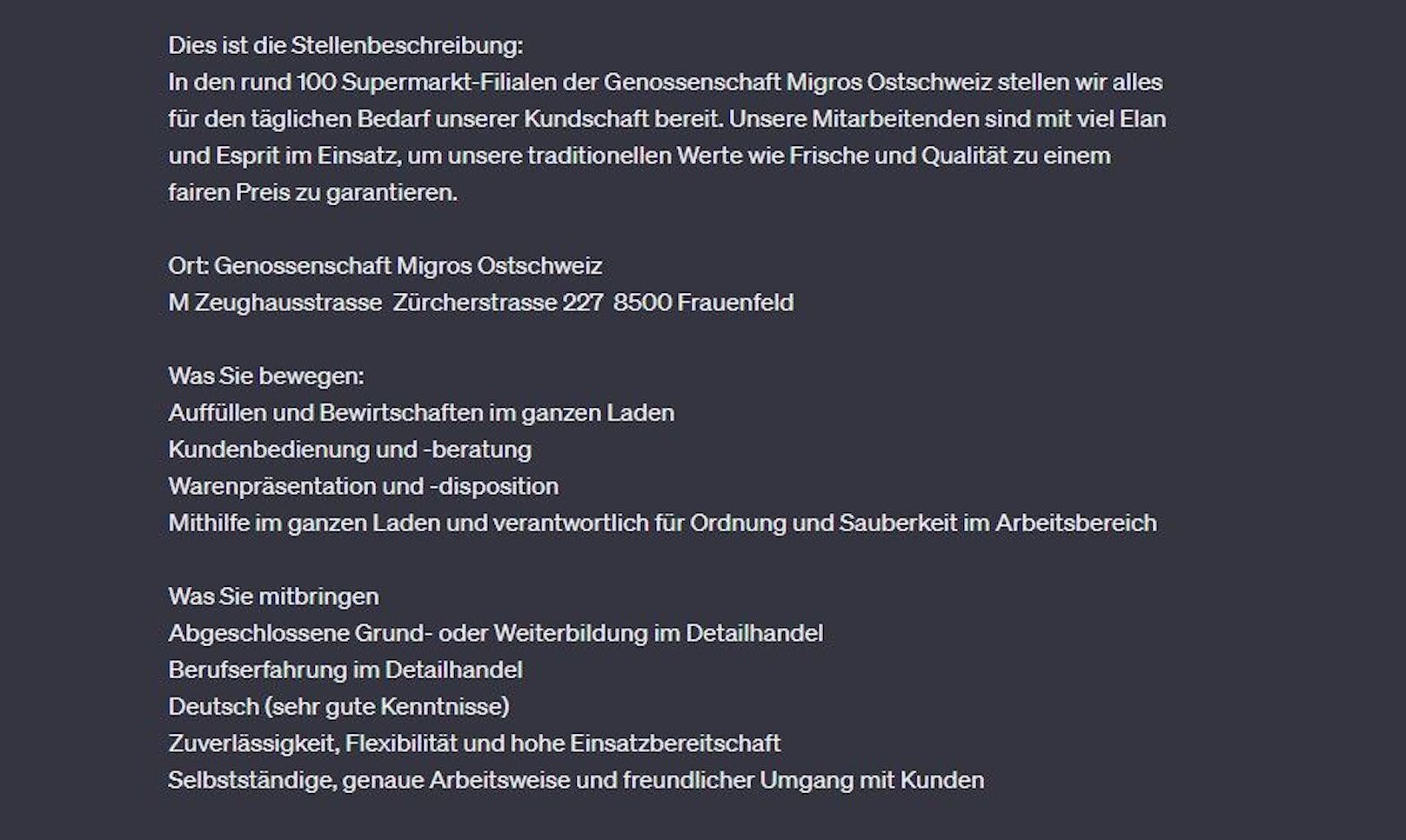 Dies ist die Stellenbeschreibung:
In den rund 100 Supermarkt-Filialen der Genossenschaft Migros Ostschweiz stellen wir alles für den täglichen Bedarf unserer Kundschaft bereit. Unsere Mitarbeitenden sind mit viel Elan und Esprit im Einsatz, um unsere traditionellen Werte wie Frische und Qualität zu einem fairen Preis zu garantieren.

Ort: Genossenschaft Migros Ostschweiz
M Zeughausstrasse Zürcherstrasse 227 8500 Frauenfeld

Was Sie bewegen:
Auffüllen und Bewirtschaften im ganzen Laden
Kundenbedienung und -beratung
Warenpräsentation und -disposition
Mithilfe im ganzen Laden und verantwortlich für Ordnung und Sauberkeit im Arbeitsbereich

Was Sie mitbringen
Abgeschlossene Grund- oder Weiterbildung im Detailhandel
Berufserfahrung im Detailhandel
Deutsch (sehr gute Kenntnisse)
Zuverlässigkeit, Flexibilität und hohe Einsatzbereitschaft
Selbstständige, genaue Arbeitsweise und freundlicher Umgang mit Kunden